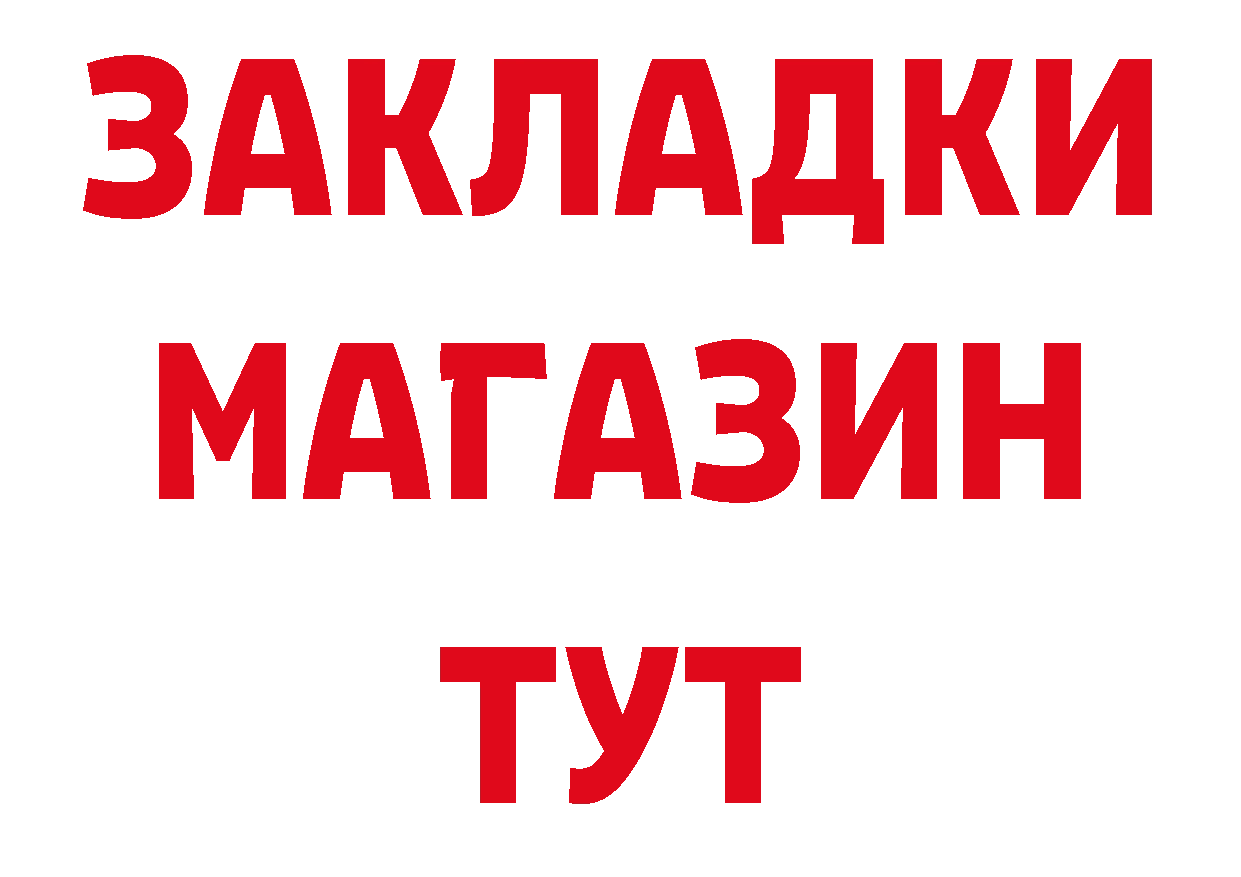 ЗАКЛАДКИ
МАГАЗИН
ТУТ